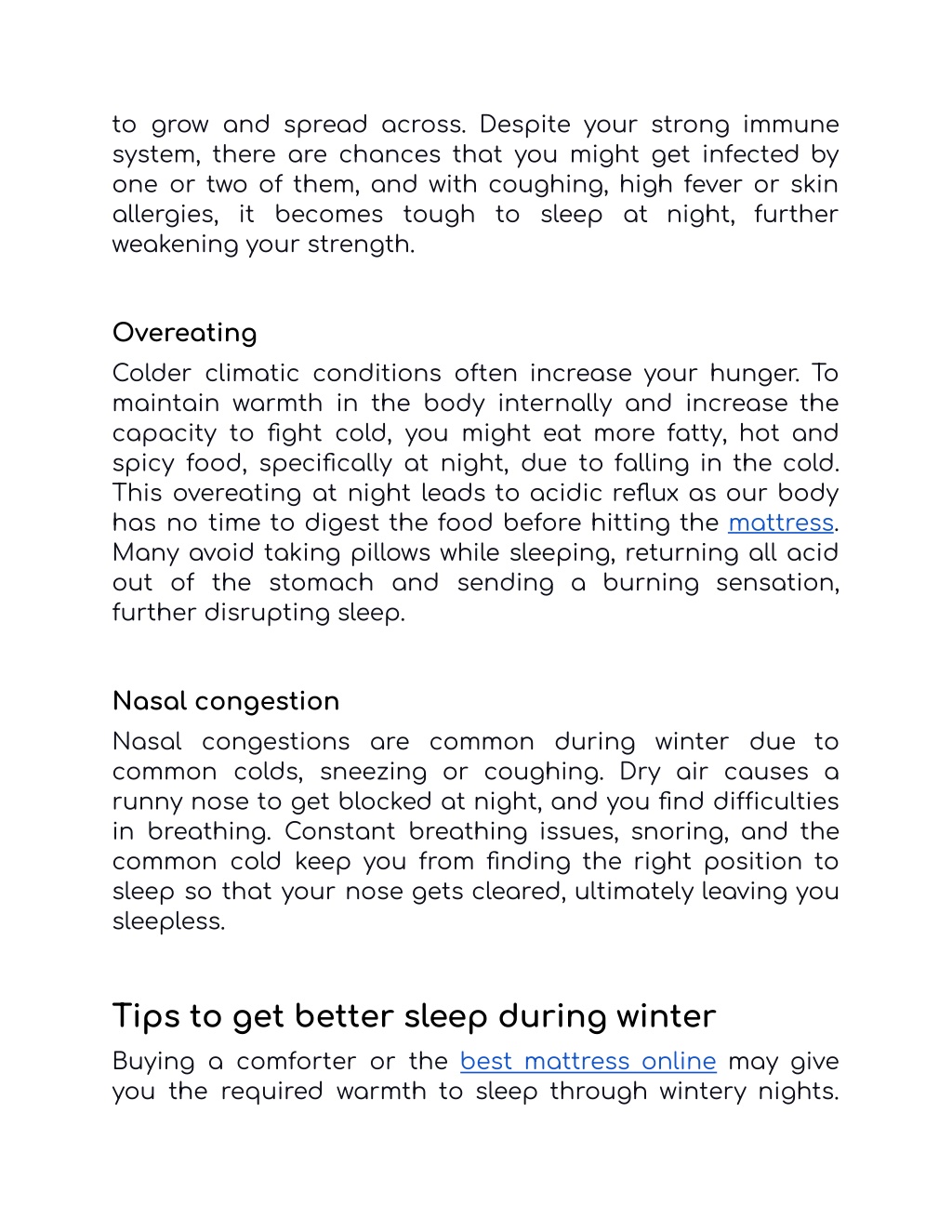 to grow and spread across. Despite your strong immune system, there are chances that you might get infected by one or two of them, and with coughing, high fever or skin allergies, it becomes tough to sleep at night, further weakening your strength.

Overeating
Colder climatic conditions often increase your hunger. To maintain warmth in the body internally and increase the capacity to fight cold, you might eat more fatty, hot and spicy food, specifically at night, due to falling in the cold. This overeating at night leads to acidic reflux as our body has no time to digest the food before hitting the mattress. Many avoid taking pillows while sleeping, returning all acid out of the stomach and sending a burning sensation, further disrupting sleep.

Nasal congestion
Nasal congestions are common during winter due to common colds, sneezing or coughing. Dry air causes a runny nose to get blocked at night, and you find difficulties in breathing. Constant breathing issues, snoring, and the common cold keep you from finding the right position to sleep so that your nose gets cleared, ultimately leaving you sleepless.

Tips to get better sleep during winter
Buying a comforter or the best mattress online may give you the required warmth to sleep through wintery nights.